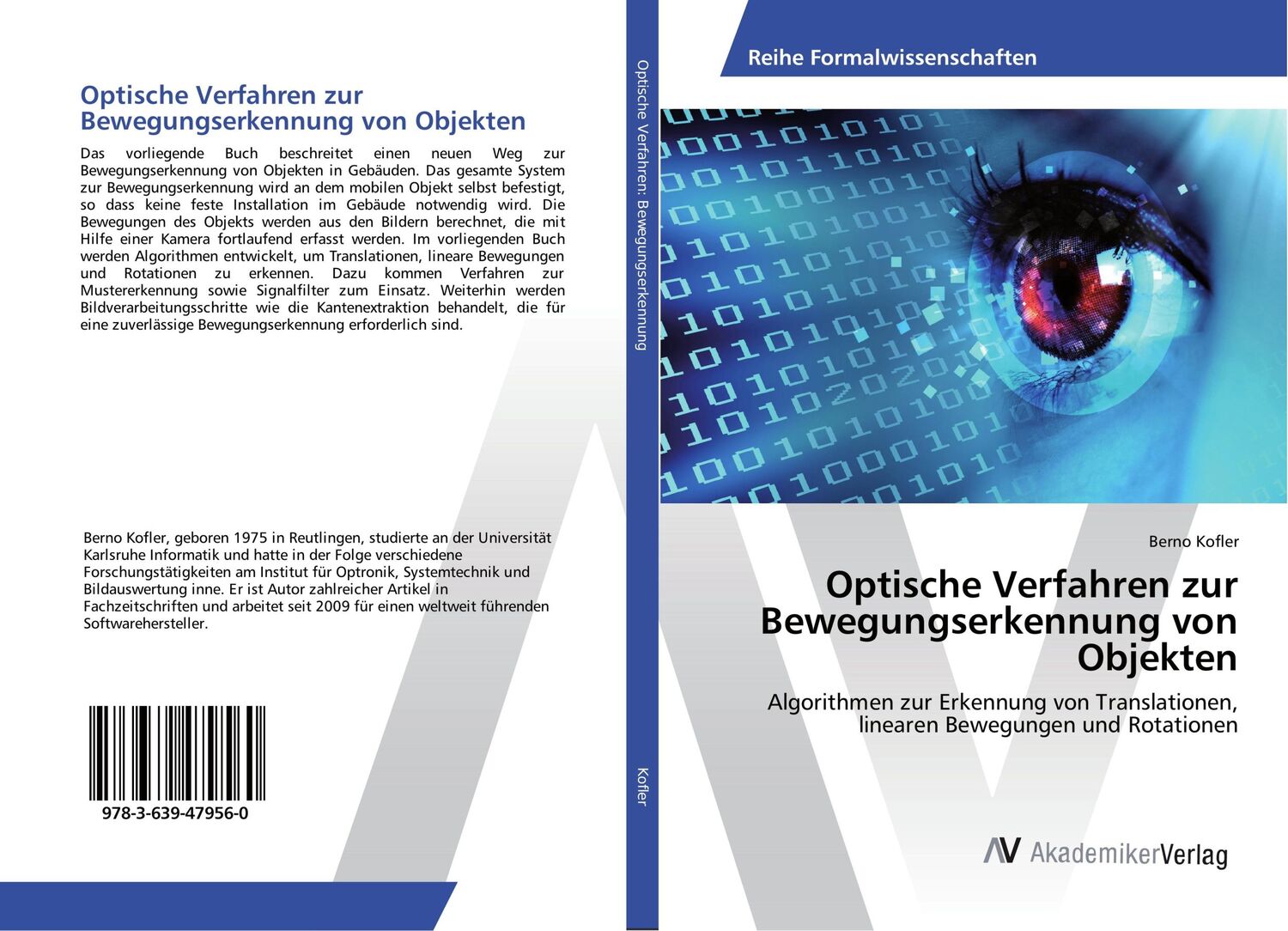 Optische Verfahren zur Bewegungserkennung von Objekten

Das vorliegende Buch beschreitet einen neuen Weg zur Bewegungserkennung von Objekten in Gebäuden. Das gesamte System zur Bewegungserkennung wird an dem mobilen Objekt selbst befestigt, so dass keine feste Installation im Gebäude notwendig wird. Die Bewegungen des Objekts werden aus den Bildern berechnet, die mit Hilfe einer Kamera fortlaufend erfasst werden. Im vorliegenden Buch werden Algorithmen entwickelt, um Translationen, lineare Bewegungen und Rotationen zu erkennen. Dazu kommen Verfahren zur Mustererkennung sowie Signalfilter zum Einsatz. Weiterhin werden Bildverarbeitungsschritte wie die Kantenextraktion behandelt, die für eine zuverlässige Bewegungserkennung erforderlich sind.

Berno Kofler, geboren 1975 in Reutlingen, studierte an der Universität Karlsruhe Informatik und hatte in der Folge verschiedene Forschungstätigkeiten am Institut für Optronik, Systemtechnik und Bildauswertung inne. Er ist Autor zahlreicher Artikel in Fachzeitschriften und arbeitet seit 2009 für einen weltweit führenden Softwarehersteller.

978-3-639-47956-0

Optische Verfahren: Bewegungserkennung

Kofler

Reihe Formalwissenschaften

Berno Kofler

Optische Verfahren zur Bewegungserkennung von Objekten

Algorithmen zur Erkennung von Translationen, linearen Bewegungen und Rotationen

AkademikerVerlag